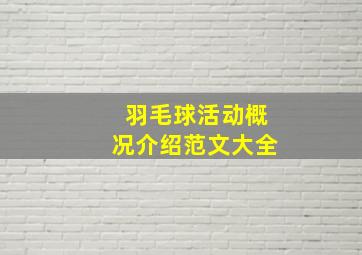 羽毛球活动概况介绍范文大全